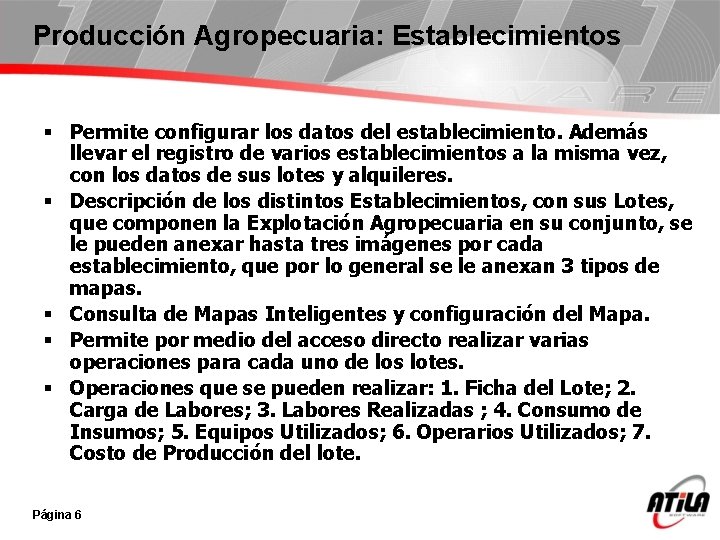 Producción Agropecuaria: Establecimientos

▪ Permite configurar los datos del establecimiento. Además llevar el registro de varios establecimientos a la misma vez, con los datos de sus lotes y alquileres.
▪ Descripción de los distintos Establecimientos, con sus Lotes, que componen la Explotación Agropecuaria en su conjunto, se le pueden anexar hasta tres imágenes por cada establecimiento, que por lo general se le anexan 3 tipos de mapas.
▪ Consulta de Mapas Inteligentes y configuración del Mapa.
▪ Permite por medio del acceso directo realizar varias operaciones para cada uno de los lotes.
▪ Operaciones que se pueden realizar: 1. Ficha del Lote; 2. Carga de Labores; 3. Labores Realizadas ; 4. Consumo de Insumos; 5. Equipos Utilizados; 6. Operarios Utilizados; 7. Costo de Producción del lote.

Página 6

ATILA SOFTWARE